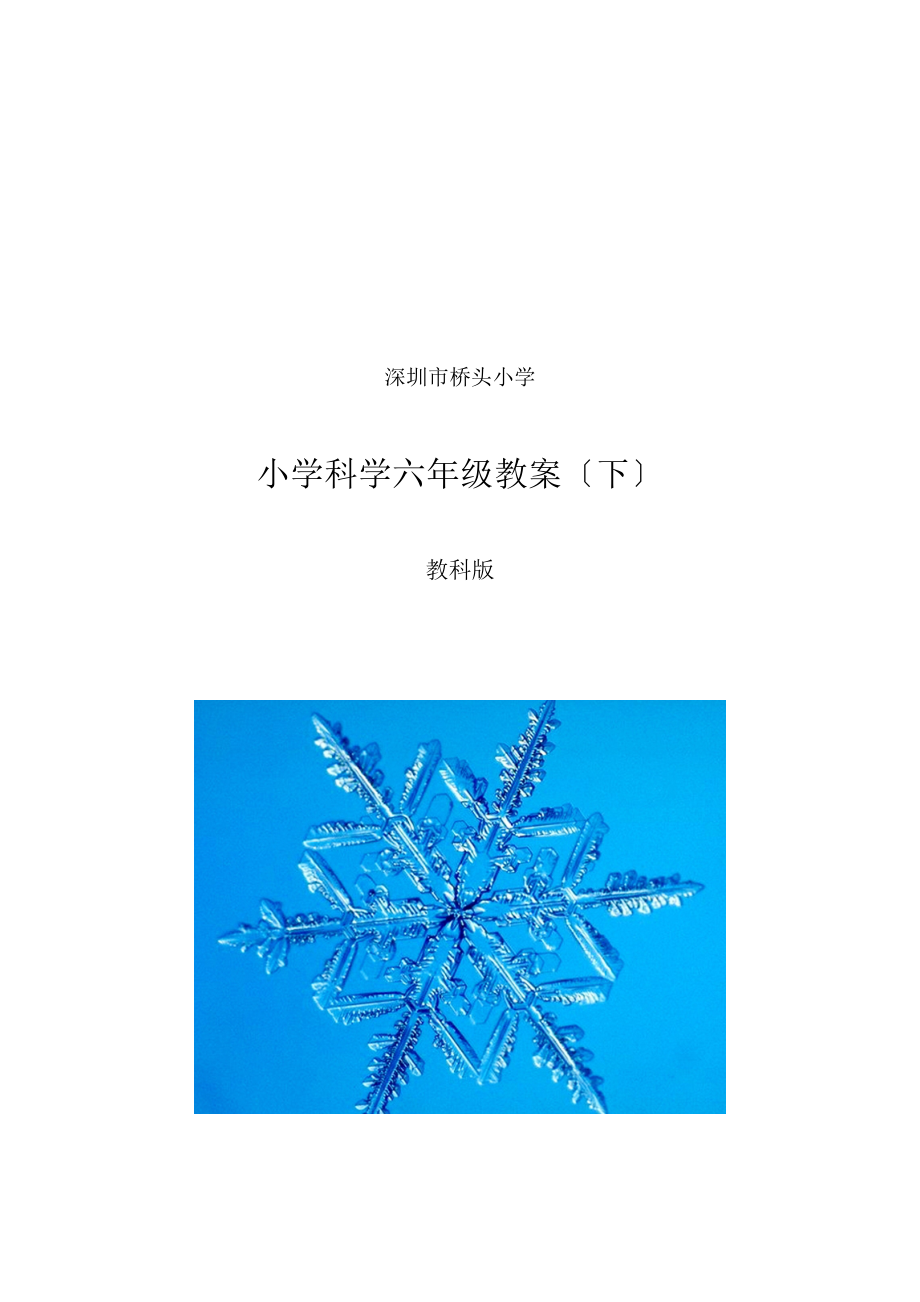 深圳市桥头小学

小学科学六年级教案〔下〕

教科版